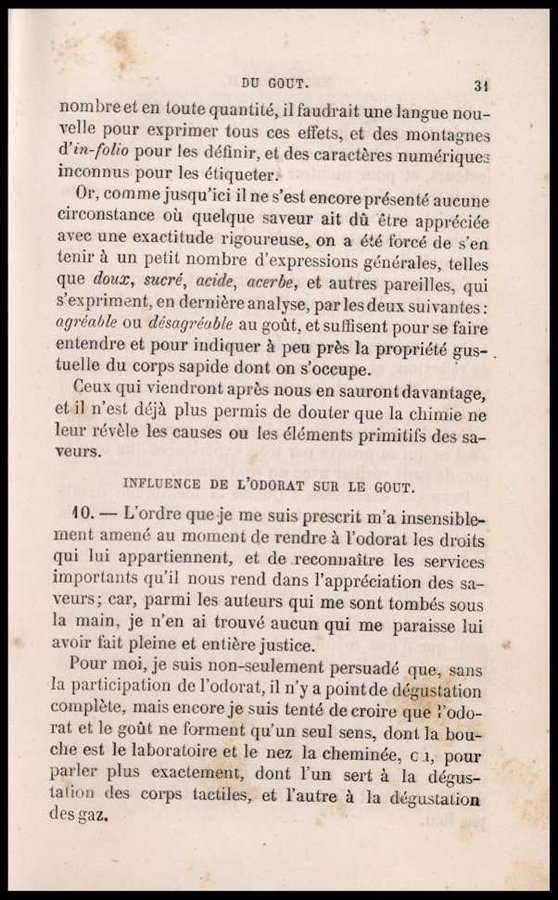 DU GOUT. 31

nombre et en toute quantité, il faudrait une langue nouvelle pour exprimer tous ces effets, et des montagnes d'in-folio pour les définir, et des caractères numériques inconnus pour les étiqueter.

Or, comme jusqu'ici il ne s'est encore présenté aucune circonstance où quelque saveur ait dû être appréciée avec une exactitude rigoureuse, on a été forcé de s'en tenir à un petit nombre d'expressions générales, telles que doux, sucré, acide, acerbe, et autres pareilles, qui s'expriment, en dernière analyse, par les deux suivantes: agréable ou désagréable au goût, et suffisent pour se faire entendre et pour indiquer à peu près la propriété gustuelle du corps sapide dont on s'occupe.

Ceux qui viendront après nous en sauront davantage, et il n'est déjà plus permis de douter que la chimie ne leur révèle les causes ou les éléments primitifs des saveurs.

INFLUENCE DE L'ODORAT SUR LE GOUT.

10. — L'ordre que je me suis prescrit m'a insensiblement amené au moment de rendre à l'odorat les droits qui lui appartiennent, et de reconnaître les services importants qu'il nous rend dans l'appréciation des saveurs; car, parmi les auteurs qui me sont tombés sous la main, je n'en ai trouvé aucun qui me paraisse lui avoir fait pleine et entière justice.

Pour moi, je suis non-seulement persuadé que, sans la participation de l'odorat, il n'y a point de dégustation complète, mais encore je suis tenté de croire que l'odorat et le goût ne forment qu'un seul sens, dont la bouche est le laboratoire et le nez la cheminée, ou, pour parler plus exactement, dont l'un sert à la dégustation des corps tactiles, et l'autre à la dégustation des gaz.